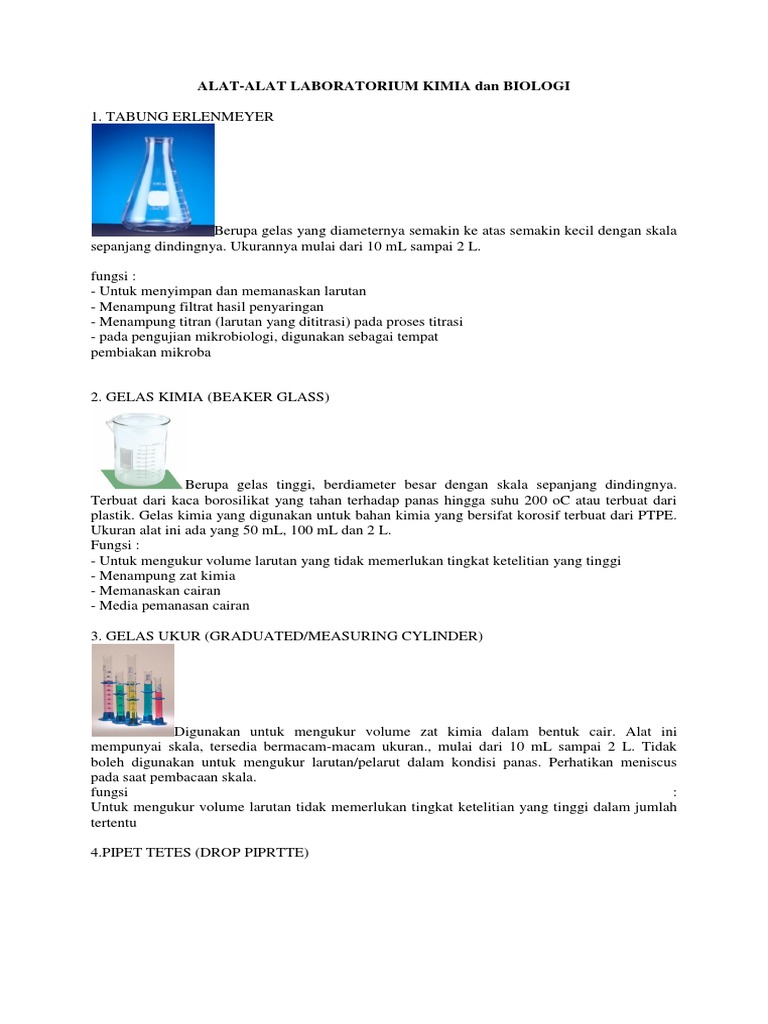 ALAT-ALAT LABORATORIUM KIMIA dan BIOLOGI

1. TABUNG ERLENMEYER

Berupa gelas yang diameternya semakin ke atas semakin kecil dengan skala sepanjang dindingnya. Ukurannya mulai dari 10 mL sampai 2 L.

fungsi :
- Untuk menyimpan dan memanaskan larutan
- Menampung filtrat hasil penyaringan
- Menampung titran (larutan yang dititrasi) pada proses titrasi
- pada pengujian mikrobiologi, digunakan sebagai tempat pembiakan mikroba

2. GELAS KIMIA (BEAKER GLASS)

Berupa gelas tinggi, berdiameter besar dengan skala sepanjang dindingnya. Terbuat dari kaca borosilikat yang tahan terhadap panas hingga suhu 200 oC atau terbuat dari plastik. Gelas kimia yang digunakan untuk bahan kimia yang bersifat korosif terbuat dari PTPE. Ukuran alat ini ada yang 50 mL, 100 mL dan 2 L.
Fungsi :
- Untuk mengukur volume larutan yang tidak memerlukan tingkat ketelitian yang tinggi
- Menampung zat kimia
- Memanaskan cairan
- Media pemanasan cairan

3. GELAS UKUR (GRADUATED/MEASURING CYLINDER)

Digunakan untuk mengukur volume zat kimia dalam bentuk cair. Alat ini mempunyai skala, tersedia bermacam-macam ukuran., mulai dari 10 mL sampai 2 L. Tidak boleh digunakan untuk mengukur larutan/pelarut dalam kondisi panas. Perhatikan meniscus pada saat pembacaan skala.
fungsi :
Untuk mengukur volume larutan tidak memerlukan tingkat ketelitian yang tinggi dalam jumlah tertentu

4.PIPET TETES (DROP PIPRTTE)